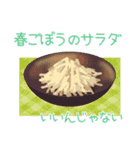 春ごぼうのサラダ

いいんじゃない